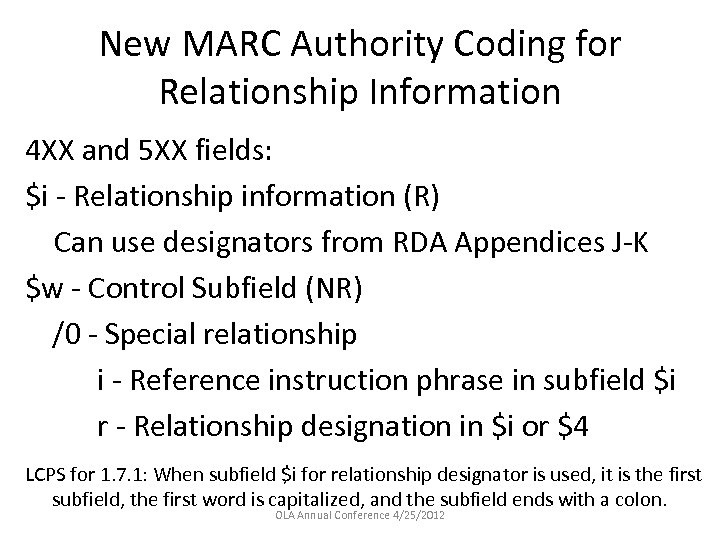 New MARC Authority Coding for Relationship Information

4XX and 5XX fields:

$i - Relationship information (R)

Can use designators from RDA Appendices J-K

$w - Control Subfield (NR)

/0 - Special relationship

i - Reference instruction phrase in subfield $i

r - Relationship designation in $i or $4

LCPS for 1.7.1: When subfield $i for relationship designator is used, it is the first subfield, the first word is capitalized, and the subfield ends with a colon.

OLA Annual Conference 4/25/2012